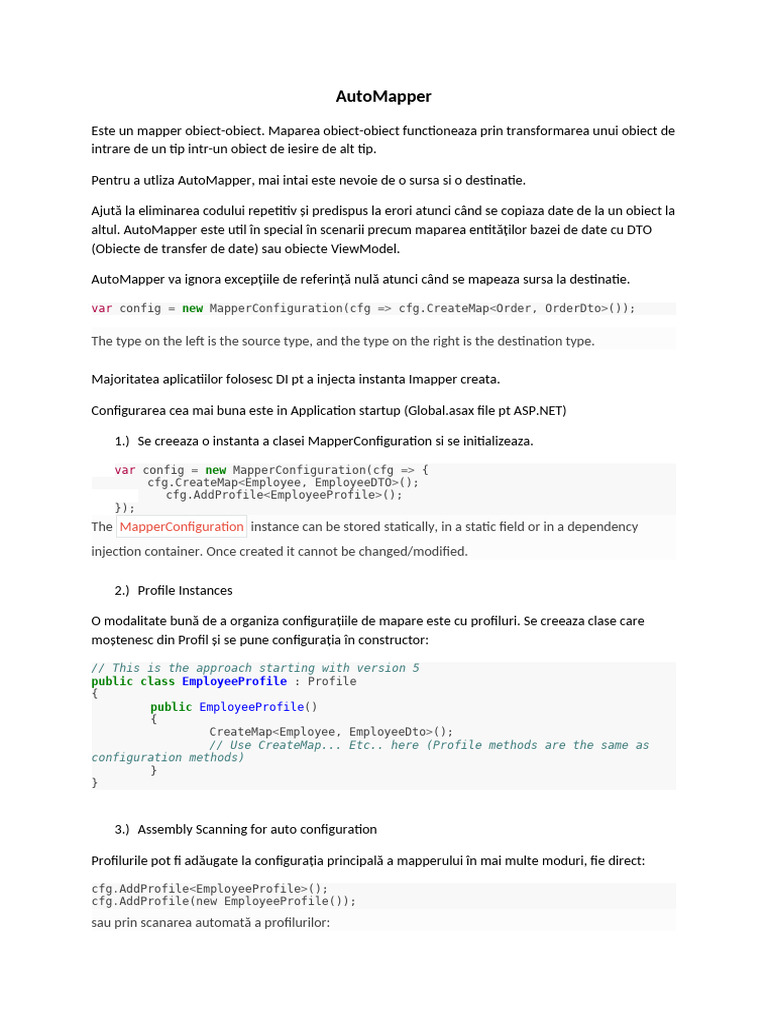 AutoMapper

Este un mapper obiect-obiect. Maparea obiect-obiect functioneaza prin transformarea unui obiect de intrare de un tip intr-un obiect de iesire de alt tip.

Pentru a utliza AutoMapper, mai intai este nevoie de o sursa si o destinatie.

Ajută la eliminarea codului repetitiv și predispus la erori atunci când se copiaza date de la un obiect la altul. AutoMapper este util în special în scenarii precum maparea entităților bazei de date cu DTO (Obiecte de transfer de date) sau obiecte ViewModel.

AutoMapper va ignora excepțiile de referință nulă atunci când se mapeaza sursa la destinatie.

var config = new MapperConfiguration(cfg => cfg.CreateMap<Order, OrderDto>());

The type on the left is the source type, and the type on the right is the destination type.

Majoritatea aplicatiilor folosesc DI pt a injecta instanta Imapper creata.

Configurarea cea mai buna este in Application startup (Global.asax file pt ASP.NET)

1.) Se creeaza o instanta a clasei MapperConfiguration si se initializeaza.

var config = new MapperConfiguration(cfg => {
    cfg.CreateMap<Employee, EmployeeDTO>();
    cfg.AddProfile<EmployeeProfile>();
});

The MapperConfiguration instance can be stored statically, in a static field or in a dependency injection container. Once created it cannot be changed/modified.

2.) Profile Instances

O modalitate bună de a organiza configurațiile de mapare este cu profiluri. Se creeaza clase care moștenesc din Profil și se pune configurația în constructor:

// This is the approach starting with version 5
public class EmployeeProfile : Profile
{
    public EmployeeProfile()
    {
        CreateMap<Employee, EmployeeDto>();
        // Use CreateMap... Etc.. here (Profile methods are the same as configuration methods)
    }
}

3.) Assembly Scanning for auto configuration

Profilurile pot fi adăugate la configurația principală a mapperului în mai multe moduri, fie direct:

cfg.AddProfile<EmployeeProfile>();
cfg.AddProfile(new EmployeeProfile());

sau prin scanarea automată a profilurilor: